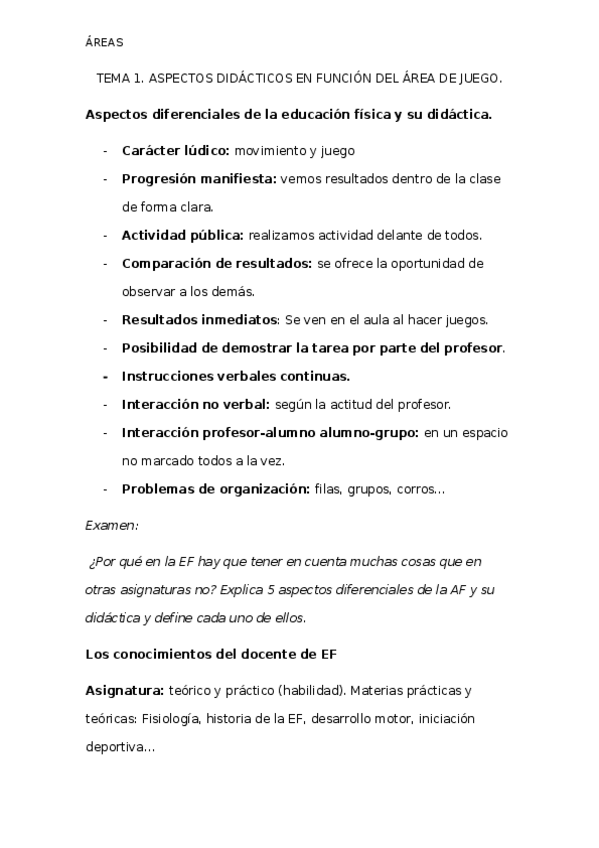 ÁREAS

TEMA 1. ASPECTOS DIDÁCTICOS EN FUNCIÓN DEL ÁREA DE JUEGO.

Aspectos diferenciales de la educación física y su didáctica.

- Carácter lúdico: movimiento y juego
- Progresión manifiesta: vemos resultados dentro de la clase de forma clara.
- Actividad pública: realizamos actividad delante de todos.
- Comparación de resultados: se ofrece la oportunidad de observar a los demás.
- Resultados inmediatos: Se ven en el aula al hacer juegos.
- Posibilidad de demostrar la tarea por parte del profesor.
- Instrucciones verbales continuas.
- Interacción no verbal: según la actitud del profesor.
- Interacción profesor-alumno alumno-grupo: en un espacio no marcado todos a la vez.
- Problemas de organización: filas, grupos, corros…

Examen:

¿Por qué en la EF hay que tener en cuenta muchas cosas que en otras asignaturas no? Explica 5 aspectos diferenciales de la AF y su didáctica y define cada uno de ellos.

Los conocimientos del docente de EF

Asignatura: teórico y práctico (habilidad). Materias prácticas y teóricas: Fisiología, historia de la EF, desarrollo motor, iniciación deportiva…